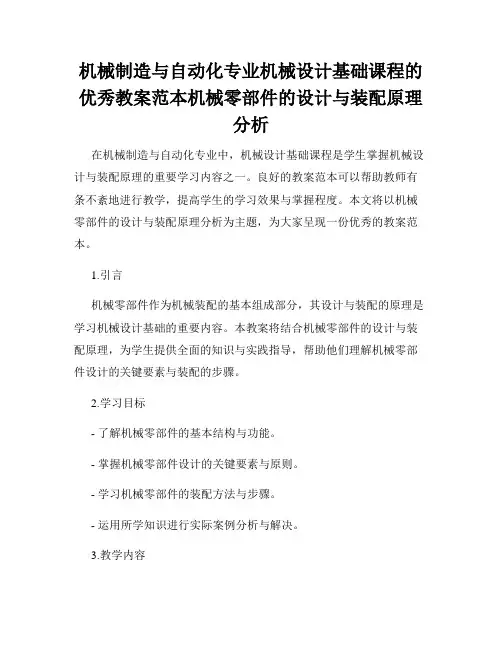 机械制造与自动化专业机械设计基础课程的优秀教案范本机械零部件的设计与装配原理分析

在机械制造与自动化专业中，机械设计基础课程是学生掌握机械设计与装配原理的重要学习内容之一。良好的教案范本可以帮助教师有条不紊地进行教学，提高学生的学习效果与掌握程度。本文将以机械零部件的设计与装配原理分析为主题，为大家呈现一份优秀的教案范本。

1.引言

机械零部件作为机械装配的基本组成部分，其设计与装配的原理是学习机械设计基础的重要内容。本教案将结合机械零部件的设计与装配原理，为学生提供全面的知识与实践指导，帮助他们理解机械零部件设计的关键要素与装配的步骤。

2.学习目标

- 了解机械零部件的基本结构与功能。

- 掌握机械零部件设计的关键要素与原则。

- 学习机械零部件的装配方法与步骤。

- 运用所学知识进行实际案例分析与解决。

3.教学内容